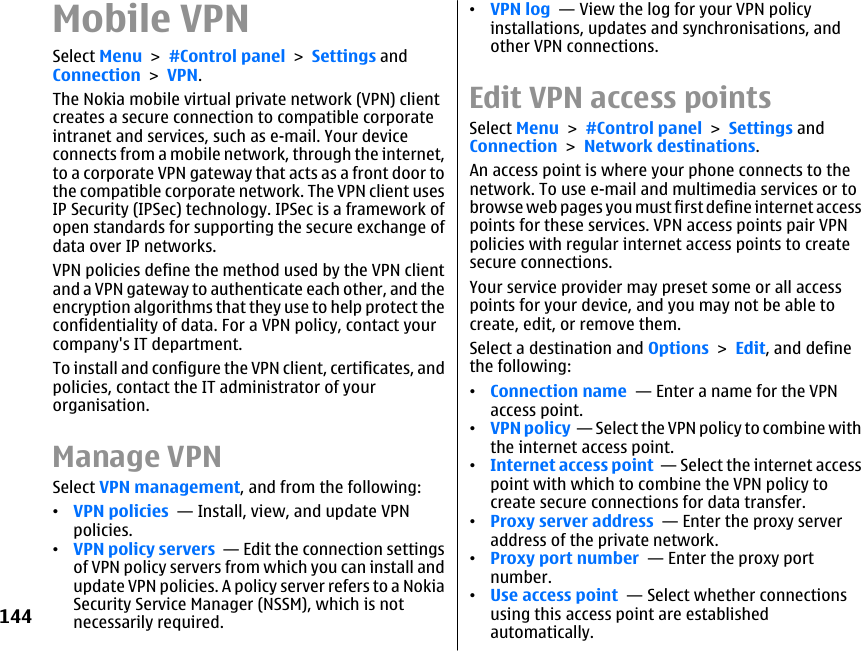 Mobile VPN

Select Menu > #Control panel > Settings and Connection > VPN.

The Nokia mobile virtual private network (VPN) client creates a secure connection to compatible corporate intranet and services, such as e-mail. Your device connects from a mobile network, through the internet, to a corporate VPN gateway that acts as a front door to the compatible corporate network. The VPN client uses IP Security (IPSec) technology. IPSec is a framework of open standards for supporting the secure exchange of data over IP networks.

VPN policies define the method used by the VPN client and a VPN gateway to authenticate each other, and the encryption algorithms that they use to help protect the confidentiality of data. For a VPN policy, contact your company's IT department.

To install and configure the VPN client, certificates, and policies, contact the IT administrator of your organisation.

Manage VPN

Select VPN management, and from the following:

• VPN policies — Install, view, and update VPN policies.
• VPN policy servers — Edit the connection settings of VPN policy servers from which you can install and update VPN policies. A policy server refers to a Nokia Security Service Manager (NSSM), which is not necessarily required.

144

• VPN log — View the log for your VPN policy installations, updates and synchronisations, and other VPN connections.

Edit VPN access points

Select Menu > #Control panel > Settings and Connection > Network destinations.

An access point is where your phone connects to the network. To use e-mail and multimedia services or to browse web pages you must first define internet access points for these services. VPN access points pair VPN policies with regular internet access points to create secure connections.

Your service provider may preset some or all access points for your device, and you may not be able to create, edit, or remove them.

Select a destination and Options > Edit, and define the following:

• Connection name — Enter a name for the VPN access point.
• VPN policy — Select the VPN policy to combine with the internet access point.
• Internet access point — Select the internet access point with which to combine the VPN policy to create secure connections for data transfer.
• Proxy server address — Enter the proxy server address of the private network.
• Proxy port number — Enter the proxy port number.
• Use access point — Select whether connections using this access point are established automatically.